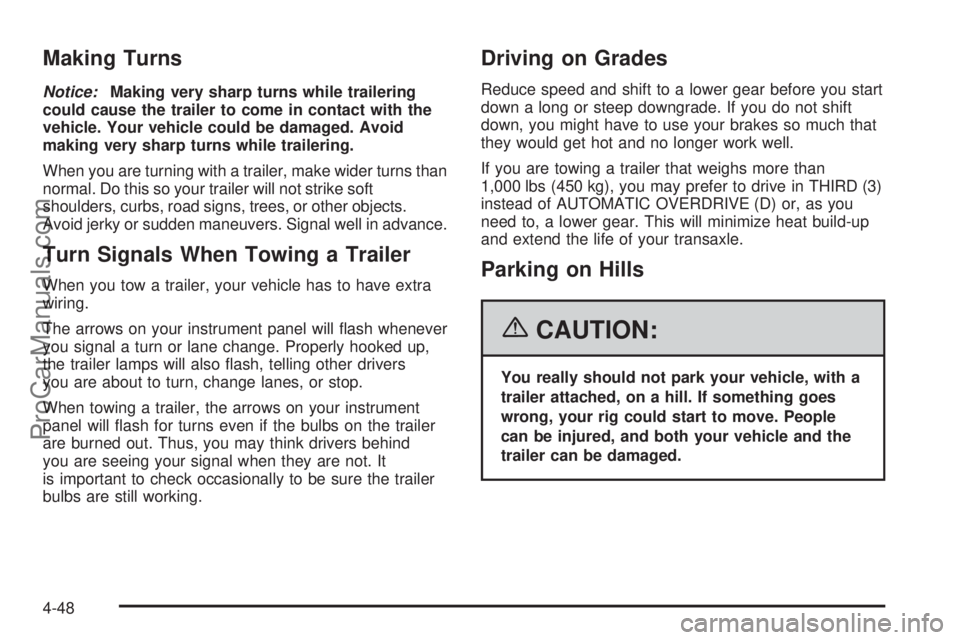 Making Turns

Notice: Making very sharp turns while trailering could cause the trailer to come in contact with the vehicle. Your vehicle could be damaged. Avoid making very sharp turns while trailering.

When you are turning with a trailer, make wider turns than normal. Do this so your trailer will not strike soft shoulders, curbs, road signs, trees, or other objects. Avoid jerky or sudden maneuvers. Signal well in advance.

Turn Signals When Towing a Trailer

When you tow a trailer, your vehicle has to have extra wiring.

The arrows on your instrument panel will flash whenever you signal a turn or lane change. Properly hooked up, the trailer lamps will also flash, telling other drivers you are about to turn, change lanes, or stop.

When towing a trailer, the arrows on your instrument panel will flash for turns even if the bulbs on the trailer are burned out. Thus, you may think drivers behind you are seeing your signal when they are not. It is important to check occasionally to be sure the trailer bulbs are still working.

Driving on Grades

Reduce speed and shift to a lower gear before you start down a long or steep downgrade. If you do not shift down, you might have to use your brakes so much that they would get hot and no longer work well.

If you are towing a trailer that weighs more than 1,000 lbs (450 kg), you may prefer to drive in THIRD (3) instead of AUTOMATIC OVERDRIVE (D) or, as you need to, a lower gear. This will minimize heat build-up and extend the life of your transaxle.

Parking on Hills

CAUTION:

You really should not park your vehicle, with a trailer attached, on a hill. If something goes wrong, your rig could start to move. People can be injured, and both your vehicle and the trailer can be damaged.

4-48

ProCarManuals.com

carmanualsonline.info